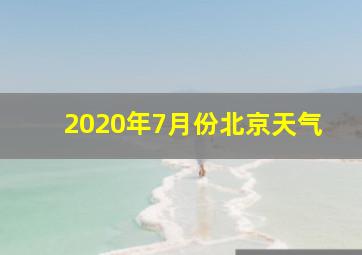 2020年7月份北京天气